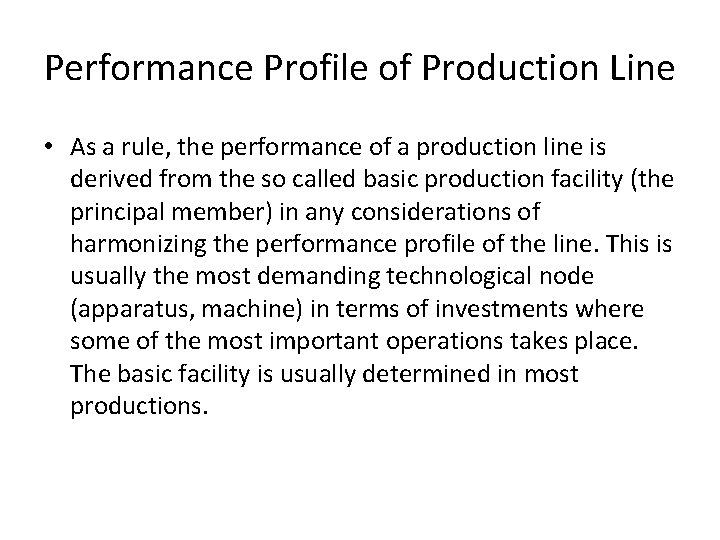 Performance Profile of Production Line

• As a rule, the performance of a production line is derived from the so called basic production facility (the principal member) in any considerations of harmonizing the performance profile of the line. This is usually the most demanding technological node (apparatus, machine) in terms of investments where some of the most important operations takes place. The basic facility is usually determined in most productions.